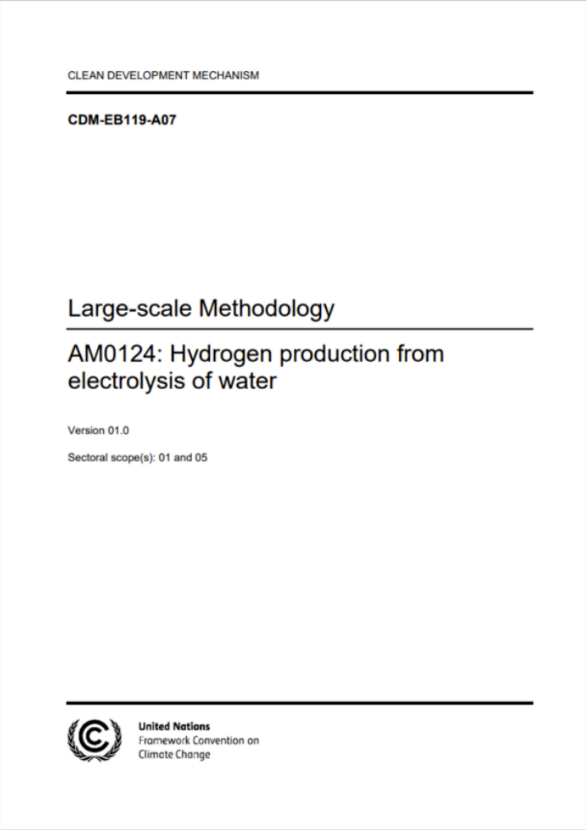 CLEAN DEVELOPMENT MECHANISM

CDM-EB119-A07

Large-scale Methodology

AM0124: Hydrogen production from electrolysis of water

Version 01.0

Sectoral scope(s): 01 and 05

United Nations
Framework Convention on
Climate Change